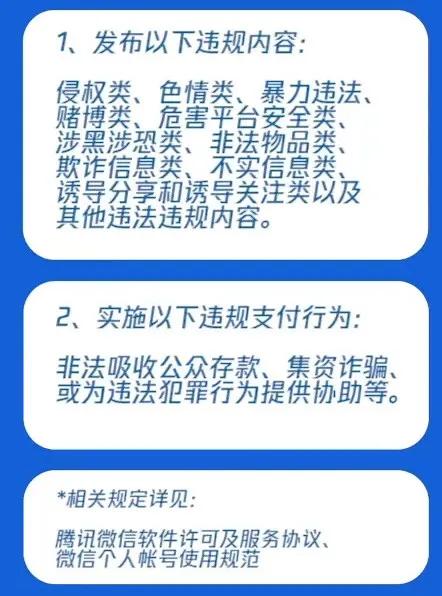 1、发布以下违规内容:

侵权类、色情类、暴力违法、赌博类、危害平台安全类、涉黑涉恐类、非法物品类、欺诈信息类、不实信息类、诱导分享和诱导关注类以及其他违法违规内容。

2、实施以下违规支付行为:

非法吸收公众存款、集资诈骗、或为违法犯罪行为提供协助等。

*相关规定详见:

腾讯微信软件许可及服务协议、微信个人帐号使用规范